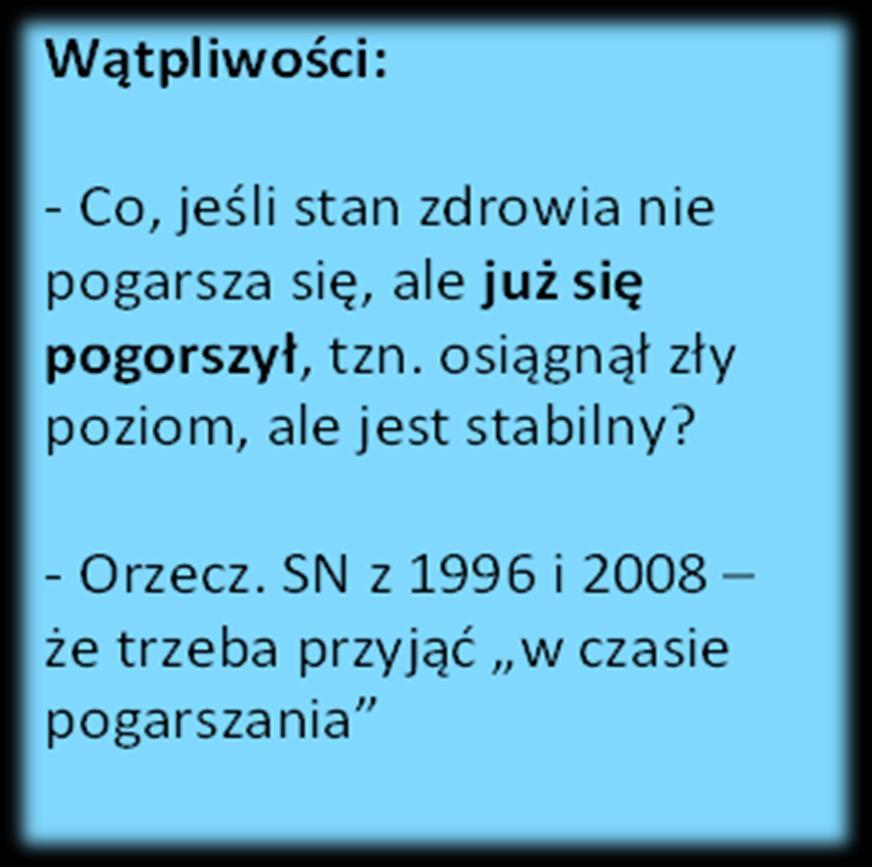 Wątpliwości:

- Co, jeśli stan zdrowia nie pogarsza się, ale już się pogorszył, tzn. osiągnął zły poziom, ale jest stabilny?

- Orzecz. SN z 1996 i 2008 – że trzeba przyjąć „w czasie pogarszania”